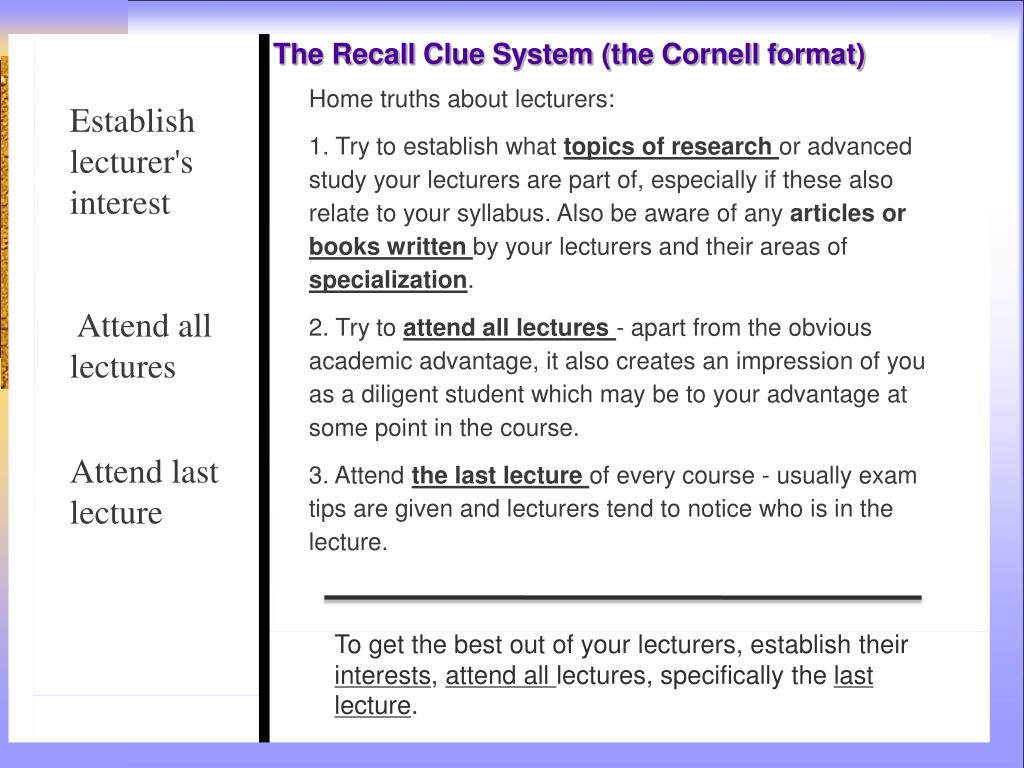 The Recall Clue System (the Cornell format)

Establish lecturer's interest

Attend all lectures

Attend last lecture

Home truths about lecturers:

1. Try to establish what topics of research or advanced study your lecturers are part of, especially if these also relate to your syllabus. Also be aware of any articles or books written by your lecturers and their areas of specialization.

2. Try to attend all lectures - apart from the obvious academic advantage, it also creates an impression of you as a diligent student which may be to your advantage at some point in the course.

3. Attend the last lecture of every course - usually exam tips are given and lecturers tend to notice who is in the lecture.

To get the best out of your lecturers, establish their interests, attend all lectures, specifically the last lecture.